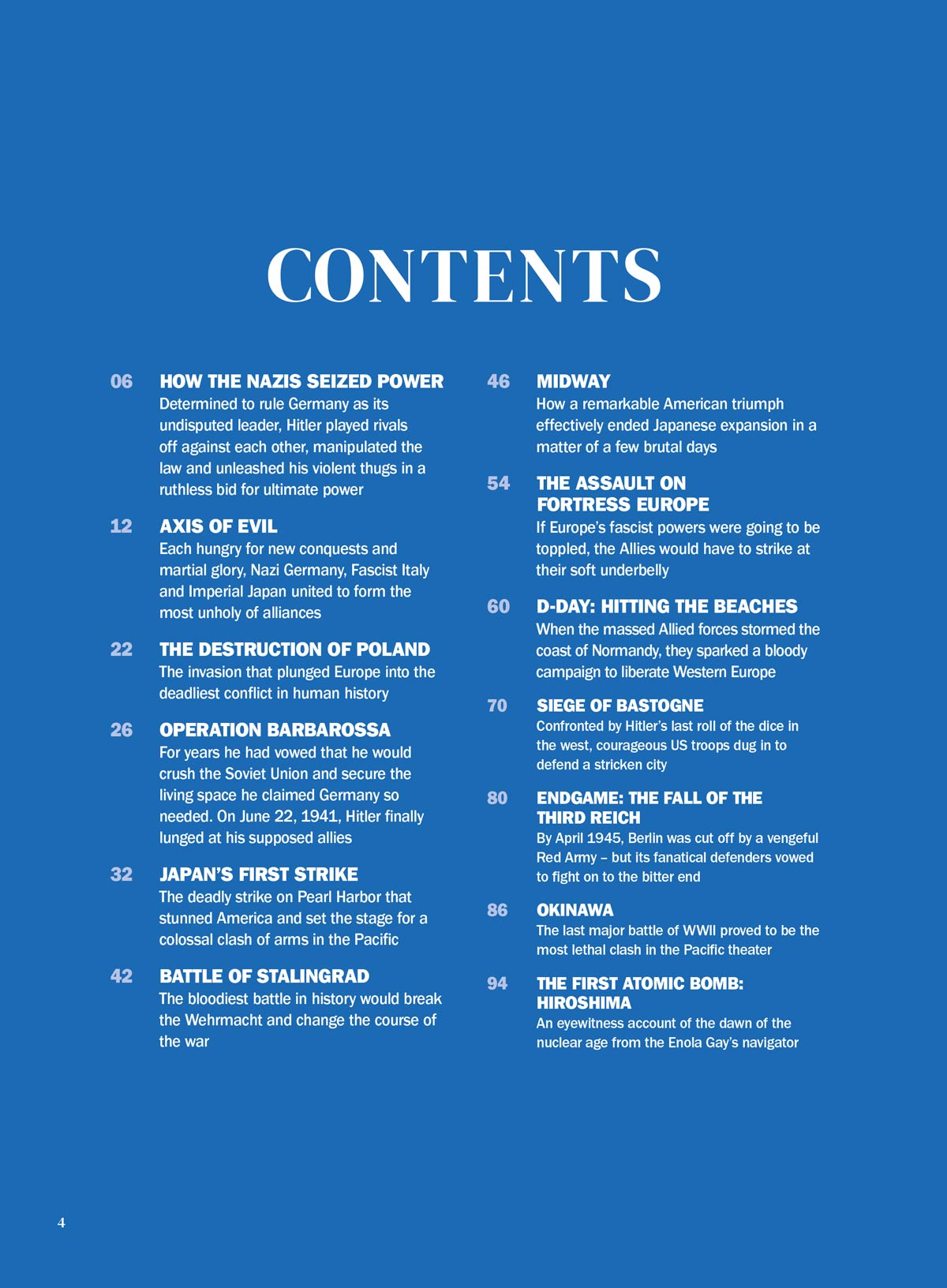 CONTENTS

06 HOW THE NAZIS SEIZED POWER
Determined to rule Germany as its undisputed leader, Hitler played rivals off against each other, manipulated the law and unleashed his violent thugs in a ruthless bid for ultimate power

12 AXIS OF EVIL
Each hungry for new conquests and martial glory, Nazi Germany, Fascist Italy and Imperial Japan united to form the most unholy of alliances

22 THE DESTRUCTION OF POLAND
The invasion that plunged Europe into the deadliest conflict in human history

26 OPERATION BARBAROSSA
For years he had vowed that he would crush the Soviet Union and secure the living space he claimed Germany so needed. On June 22, 1941, Hitler finally lunged at his supposed allies

32 JAPAN'S FIRST STRIKE
The deadly strike on Pearl Harbor that stunned America and set the stage for a colossal clash of arms in the Pacific

42 BATTLE OF STALINGRAD
The bloodiest battle in history would break the Wehrmacht and change the course of the war

46 MIDWAY
How a remarkable American triumph effectively ended Japanese expansion in a matter of a few brutal days

54 THE ASSAULT ON FORTRESS EUROPE
If Europe's fascist powers were going to be toppled, the Allies would have to strike at their soft underbelly

60 D-DAY: HITTING THE BEACHES
When the massed Allied forces stormed the coast of Normandy, they sparked a bloody campaign to liberate Western Europe

70 SIEGE OF BASTOGNE
Confronted by Hitler's last roll of the dice in the west, courageous US troops dug in to defend a stricken city

80 ENDGAME: THE FALL OF THE THIRD REICH
By April 1945, Berlin was cut off by a vengeful Red Army – but its fanatical defenders vowed to fight on to the bitter end

86 OKINAWA
The last major battle of WWII proved to be the most lethal clash in the Pacific theater

94 THE FIRST ATOMIC BOMB: HIROSHIMA
An eyewitness account of the dawn of the nuclear age from the Enola Gay's navigator

4